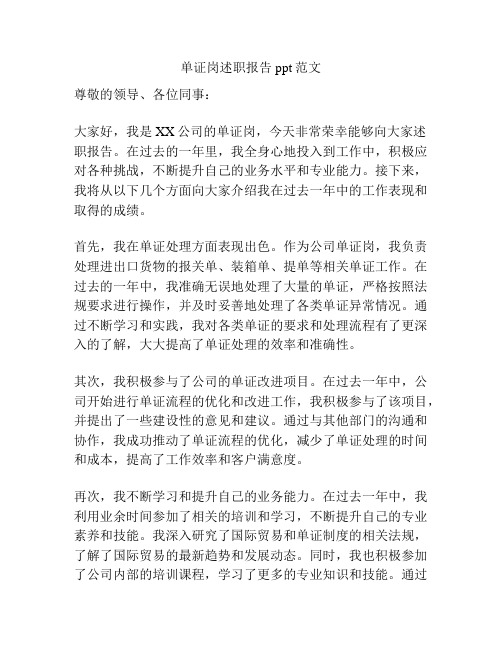 单证岗述职报告 ppt 范文

尊敬的领导、各位同事：

大家好，我是 XX 公司的单证岗，今天非常荣幸能够向大家述职报告。在过去的一年里，我全身心地投入到工作中，积极应对各种挑战，不断提升自己的业务水平和专业能力。接下来，我将从以下几个方面向大家介绍我在过去一年中的工作表现和取得的成绩。

首先，我在单证处理方面表现出色。作为公司单证岗，我负责处理进出口货物的报关单、装箱单、提单等相关单证工作。在过去的一年中，我准确无误地处理了大量的单证，严格按照法规要求进行操作，并及时妥善地处理了各类单证异常情况。通过不断学习和实践，我对各类单证的要求和处理流程有了更深入的了解，大大提高了单证处理的效率和准确性。

其次，我积极参与了公司的单证改进项目。在过去一年中，公司开始进行单证流程的优化和改进工作，我积极参与了该项目，并提出了一些建设性的意见和建议。通过与其他部门的沟通和协作，我成功推动了单证流程的优化，减少了单证处理的时间和成本，提高了工作效率和客户满意度。

再次，我不断学习和提升自己的业务能力。在过去一年中，我利用业余时间参加了相关的培训和学习，不断提升自己的专业素养和技能。我深入研究了国际贸易和单证制度的相关法规，了解了国际贸易的最新趋势和发展动态。同时，我也积极参加了公司内部的培训课程，学习了更多的专业知识和技能。通过